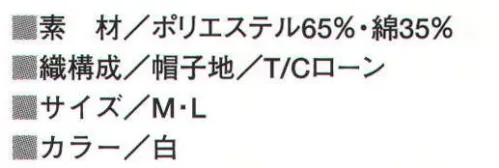 ■素　材／ポリエステル65%・綿35%
■織構成／帽子地／T/Cローン
■サイズ／M・L
■カラー／白